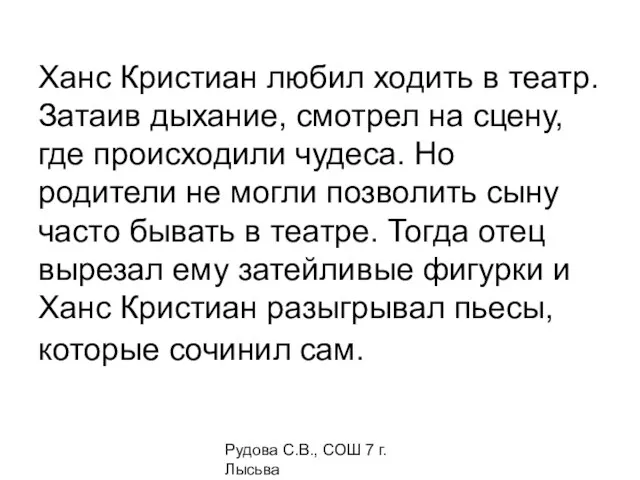 Ханс Кристиан любил ходить в театр. Затаив дыхание, смотрел на сцену, где происходили чудеса. Но родители не могли позволить сыну часто бывать в театре. Тогда отец вырезал ему затейливые фигурки и Ханс Кристиан разыгрывал пьесы, которые сочинил сам.

Рудова С.В., СОШ 7 г. Лысьва